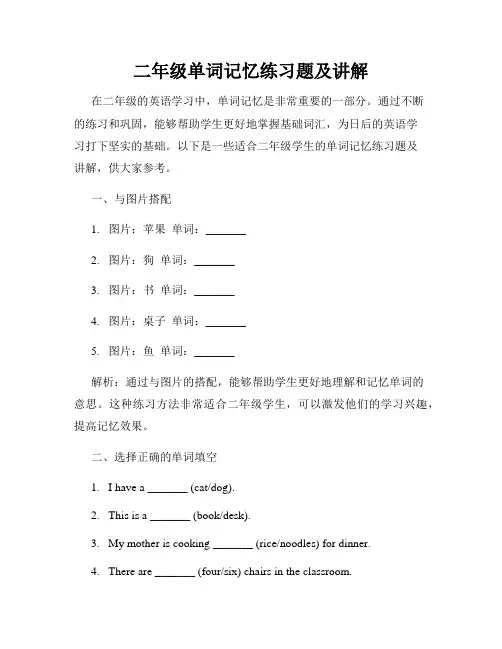 二年级单词记忆练习题及讲解

在二年级的英语学习中，单词记忆是非常重要的一部分。通过不断的练习和巩固，能够帮助学生更好地掌握基础词汇，为日后的英语学习打下坚实的基础。以下是一些适合二年级学生的单词记忆练习题及讲解，供大家参考。

一、与图片搭配

1. 图片：苹果 单词：_______

2. 图片：狗 单词：_______

3. 图片：书 单词：_______

4. 图片：桌子 单词：_______

5. 图片：鱼 单词：_______

解析：通过与图片的搭配，能够帮助学生更好地理解和记忆单词的意思。这种练习方法非常适合二年级学生，可以激发他们的学习兴趣，提高记忆效果。

二、选择正确的单词填空

1. I have a _______ (cat/dog).

2. This is a _______ (book/desk).

3. My mother is cooking _______ (rice/noodles) for dinner.

4. There are _______ (four/six) chairs in the classroom.